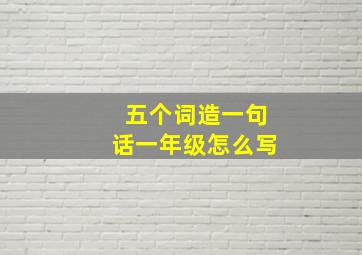 五个词造一句话一年级怎么写